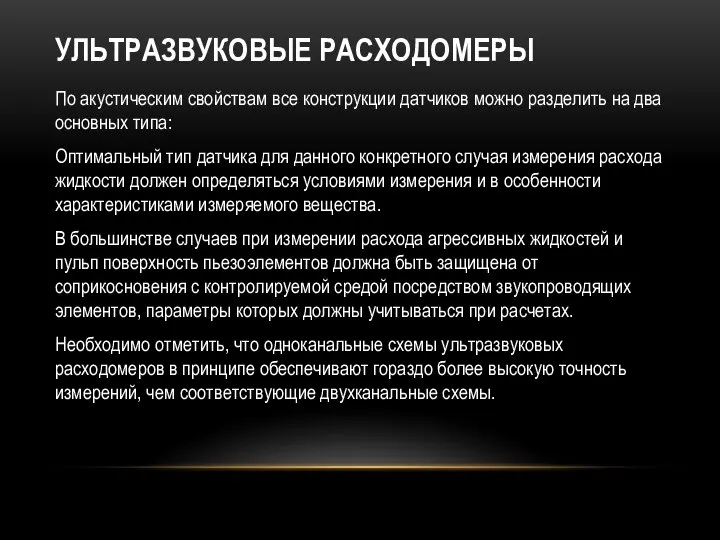 УЛЬТРАЗВУКОВЫЕ РАСХОДОМЕРЫ

По акустическим свойствам все конструкции датчиков можно разделить на два основных типа:

Оптимальный тип датчика для данного конкретного случая измерения расхода жидкости должен определяться условиями измерения и в особенности характеристиками измеряемого вещества.

В большинстве случаев при измерении расхода агрессивных жидкостей и пульп поверхность пьезоэлементов должна быть защищена от соприкосновения с контролируемой средой посредством звукопроводящих элементов, параметры которых должны учитываться при расчетах.

Необходимо отметить, что одноканальные схемы ультразвуковых расходомеров в принципе обеспечивают гораздо более высокую точность измерений, чем соответствующие двухканальные схемы.